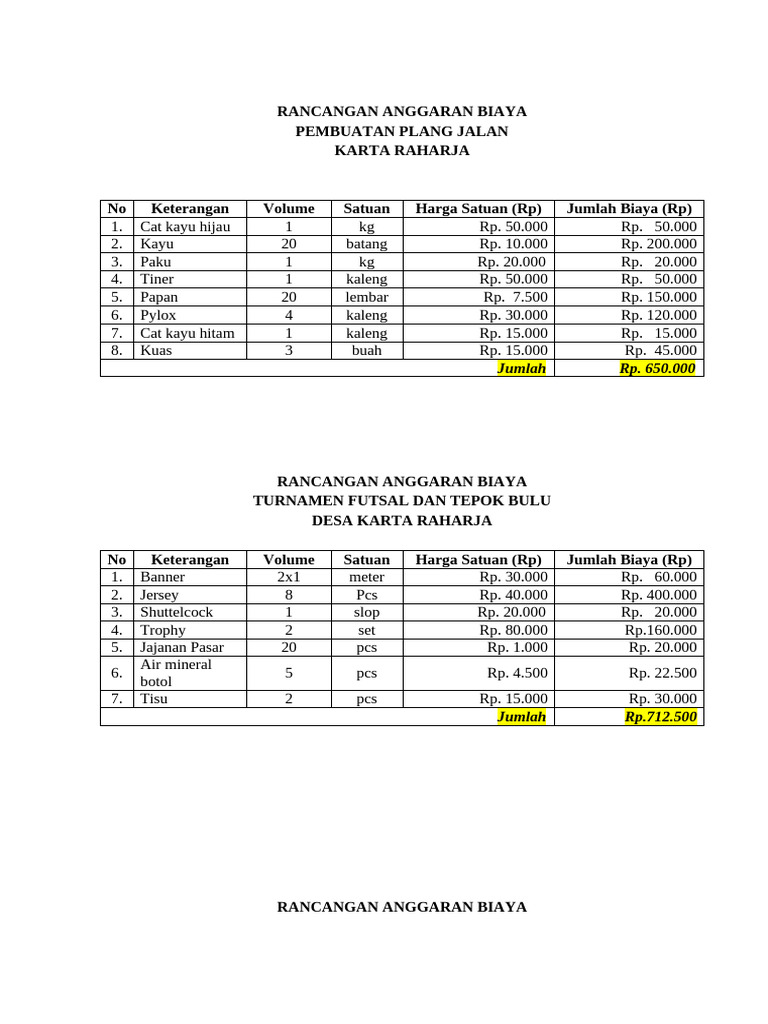 RANCANGAN ANGGARAN BIAYA
PEMBUATAN PLANG JALAN
KARTA RAHARJA

| No | Keterangan | Volume | Satuan | Harga Satuan (Rp) | Jumlah Biaya (Rp) |
|---|---|---|---|---|---|
| 1. | Cat kayu hijau | 1 | kg | Rp. 50.000 | Rp. 50.000 |
| 2. | Kayu | 20 | batang | Rp. 10.000 | Rp. 200.000 |
| 3. | Paku | 1 | kg | Rp. 20.000 | Rp. 20.000 |
| 4. | Tiner | 1 | kaleng | Rp. 50.000 | Rp. 50.000 |
| 5. | Papan | 20 | lembar | Rp. 7.500 | Rp. 150.000 |
| 6. | Pylox | 4 | kaleng | Rp. 30.000 | Rp. 120.000 |
| 7. | Cat kayu hitam | 1 | kaleng | Rp. 15.000 | Rp. 15.000 |
| 8. | Kuas | 3 | buah | Rp. 15.000 | Rp. 45.000 |
| | | | | Jumlah | Rp. 650.000 |

RANCANGAN ANGGARAN BIAYA
TURNAMEN FUTSAL DAN TEPOK BULU
DESA KARTA RAHARJA

| No | Keterangan | Volume | Satuan | Harga Satuan (Rp) | Jumlah Biaya (Rp) |
|---|---|---|---|---|---|
| 1. | Banner | 2x1 | meter | Rp. 30.000 | Rp. 60.000 |
| 2. | Jersey | 8 | Pcs | Rp. 40.000 | Rp. 400.000 |
| 3. | Shuttelcock | 1 | slop | Rp. 20.000 | Rp. 20.000 |
| 4. | Trophy | 2 | set | Rp. 80.000 | Rp.160.000 |
| 5. | Jajanan Pasar | 20 | pcs | Rp. 1.000 | Rp. 20.000 |
| 6. | Air mineral botol | 5 | pcs | Rp. 4.500 | Rp. 22.500 |
| 7. | Tisu | 2 | pcs | Rp. 15.000 | Rp. 30.000 |
| | | | | Jumlah | Rp.712.500 |

RANCANGAN ANGGARAN BIAYA